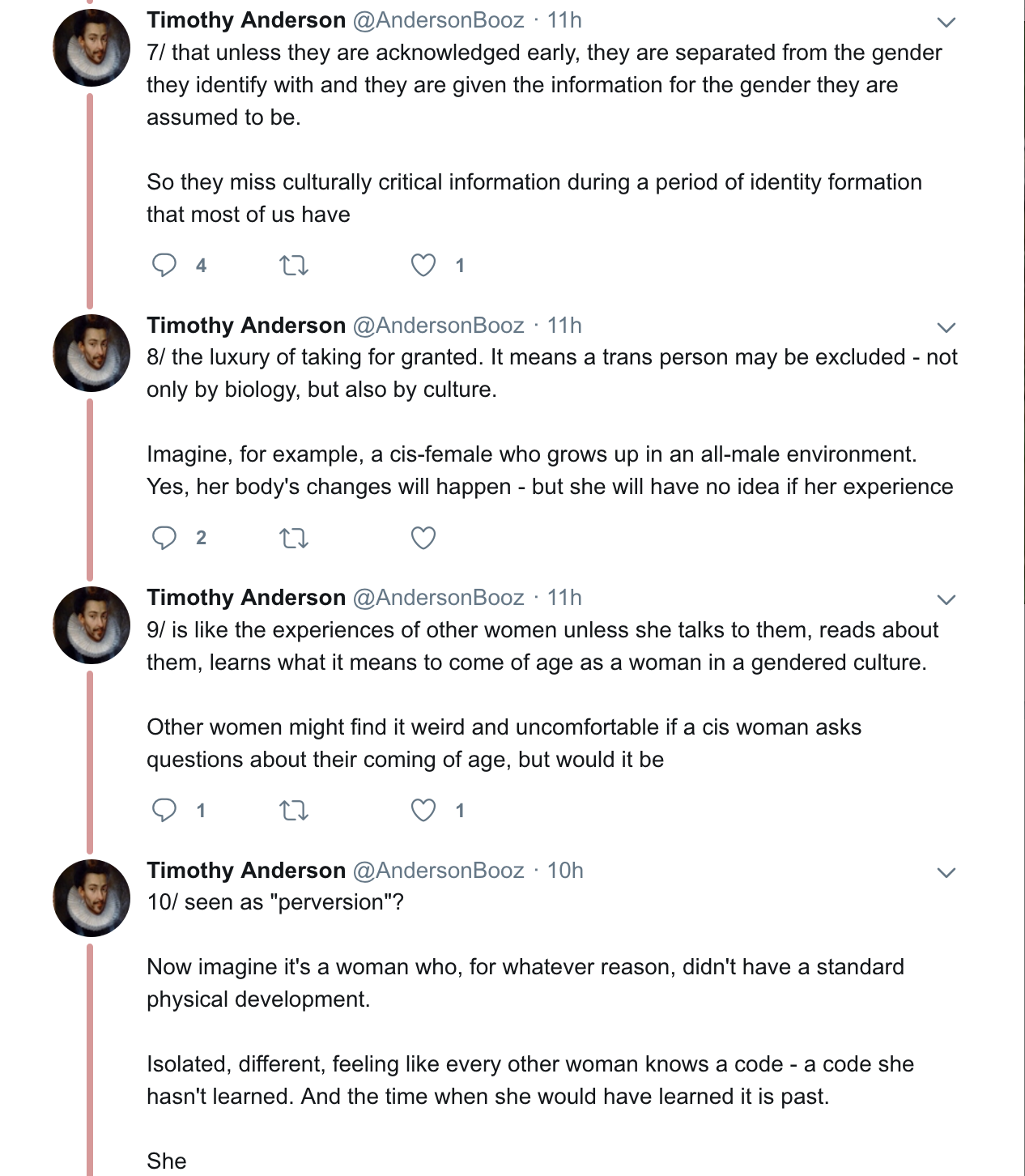 Timothy Anderson @AndersonBooz · 11h
7/ that unless they are acknowledged early, they are separated from the gender they identify with and they are given the information for the gender they are assumed to be.

So they miss culturally critical information during a period of identity formation that most of us have

4 1

Timothy Anderson @AndersonBooz · 11h
8/ the luxury of taking for granted. It means a trans person may be excluded - not only by biology, but also by culture.

Imagine, for example, a cis-female who grows up in an all-male environment. Yes, her body's changes will happen - but she will have no idea if her experience

2

Timothy Anderson @AndersonBooz · 11h
9/ is like the experiences of other women unless she talks to them, reads about them, learns what it means to come of age as a woman in a gendered culture.

Other women might find it weird and uncomfortable if a cis woman asks questions about their coming of age, but would it be

1 1

Timothy Anderson @AndersonBooz · 10h
10/ seen as "perversion"?

Now imagine it's a woman who, for whatever reason, didn't have a standard physical development.

Isolated, different, feeling like every other woman knows a code - a code she hasn't learned. And the time when she would have learned it is past.

She